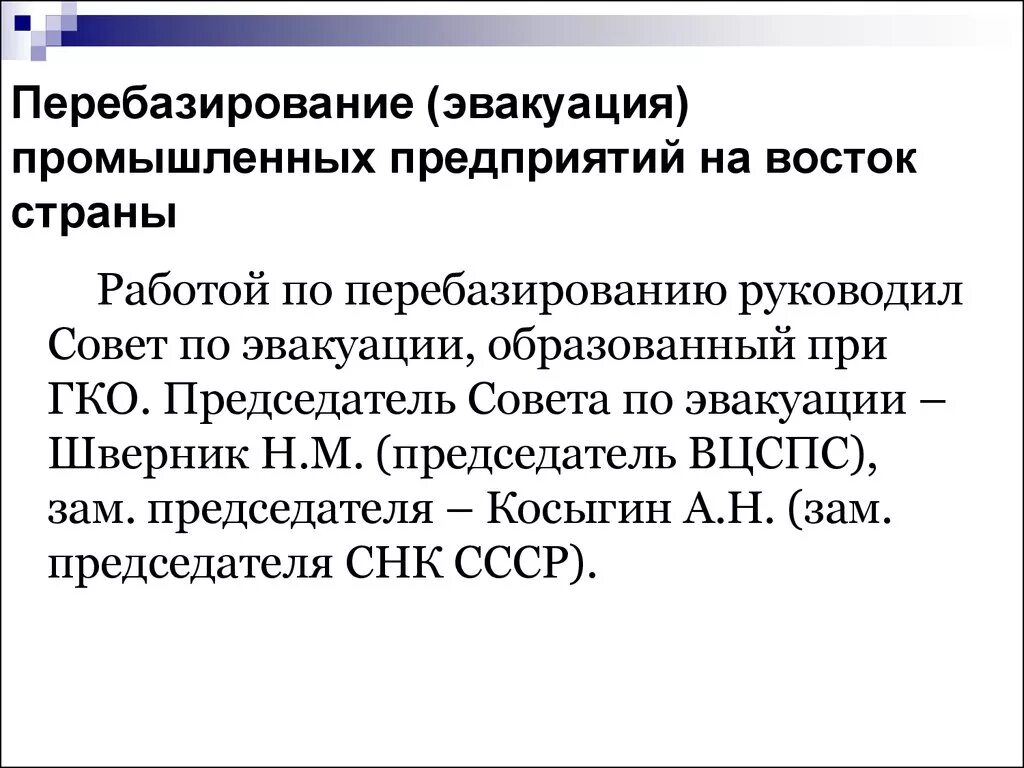 Перебазирование (эвакуация) промышленных предприятий на восток страны

Работой по перебазированию руководил Совет по эвакуации, образованный при ГКО. Председатель Совета по эвакуации – Шверник Н.М. (председатель ВЦСПС), зам. председателя – Косыгин А.Н. (зам. председателя СНК СССР).